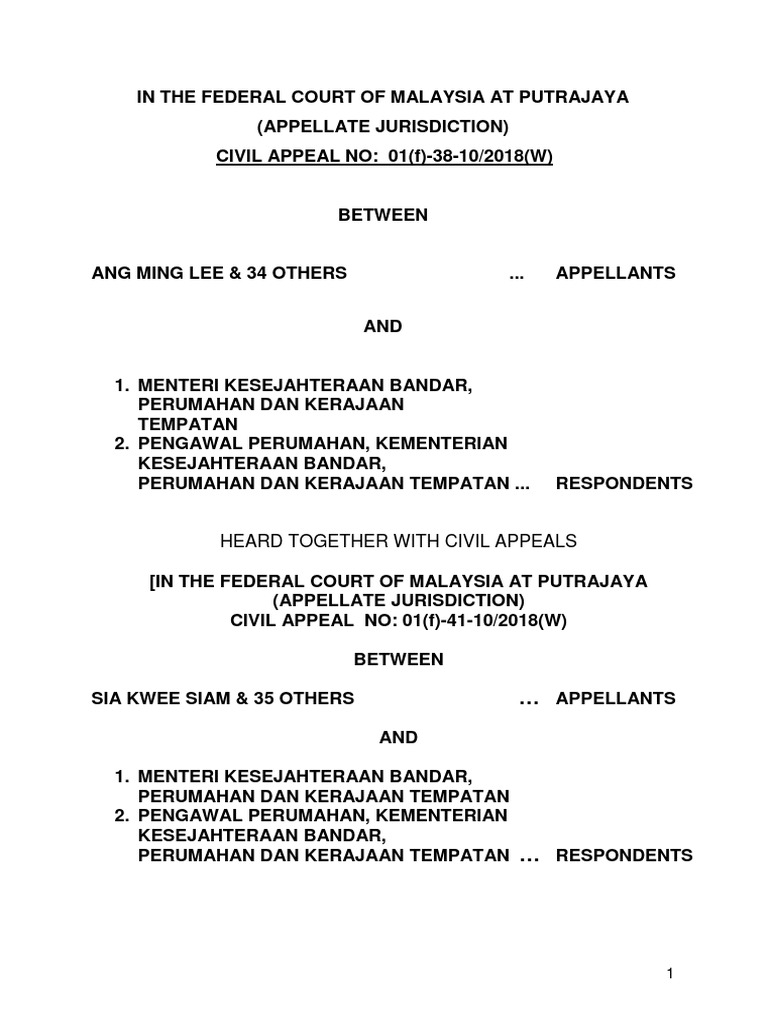 IN THE FEDERAL COURT OF MALAYSIA AT PUTRAJAYA
(APPELLATE JURISDICTION)
CIVIL APPEAL NO: 01(f)-38-10/2018(W)

BETWEEN

ANG MING LEE & 34 OTHERS ... APPELLANTS

AND

1. MENTERI KESEJAHTERAAN BANDAR, PERUMAHAN DAN KERAJAAN TEMPATAN
2. PENGAWAL PERUMAHAN, KEMENTERIAN KESEJAHTERAAN BANDAR, PERUMAHAN DAN KERAJAAN TEMPATAN ... RESPONDENTS

HEARD TOGETHER WITH CIVIL APPEALS

[IN THE FEDERAL COURT OF MALAYSIA AT PUTRAJAYA
(APPELLATE JURISDICTION)
CIVIL APPEAL NO: 01(f)-41-10/2018(W)

BETWEEN

SIA KWEE SIAM & 35 OTHERS ... APPELLANTS

AND

1. MENTERI KESEJAHTERAAN BANDAR, PERUMAHAN DAN KERAJAAN TEMPATAN
2. PENGAWAL PERUMAHAN, KEMENTERIAN KESEJAHTERAAN BANDAR, PERUMAHAN DAN KERAJAAN TEMPATAN ... RESPONDENTS

1